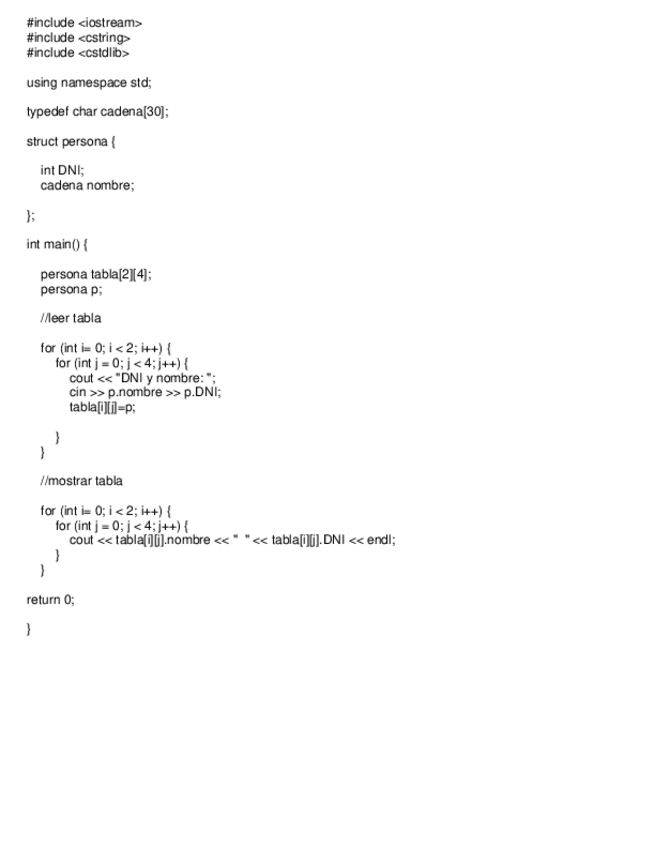 #include <iostream>
#include <cstring>
#include <cstdlib>

using namespace std;

typedef char cadena[30];

struct persona {

int DNI;
cadena nombre;

};

int main() {

persona tabla[2][4];
persona p;

//leer tabla

for (int i= 0; i < 2; i++) {
for (int j = 0; j < 4; j++) {
cout << "DNI y nombre: ";
cin >> p.nombre >> p.DNI;
tabla[i][j]=p;

}
}

//mostrar tabla

for (int i= 0; i < 2; i++) {
for (int j = 0; j < 4; j++) {
cout << tabla[i][j].nombre << "  " << tabla[i][j].DNI << endl;
}
}

return 0;

}